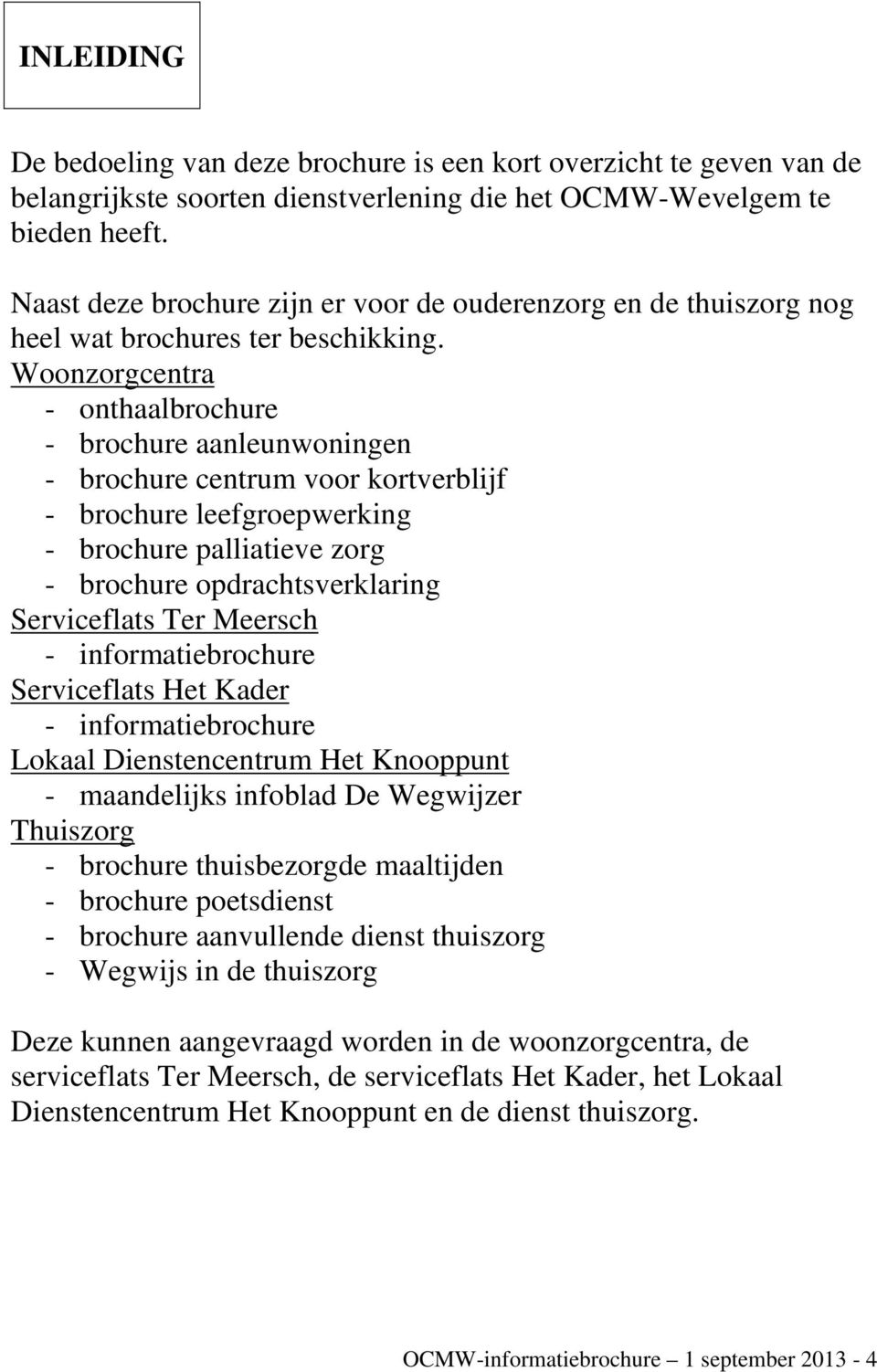 INLEIDING

De bedoeling van deze brochure is een kort overzicht te geven van de belangrijkste soorten dienstverlening die het OCMW-Wevelgem te bieden heeft.

Naast deze brochure zijn er voor de ouderenzorg en de thuiszorg nog heel wat brochures ter beschikking.
Woonzorgcentra
- onthaalbrochure
- brochure aanleunwoningen
- brochure centrum voor kortverblijf
- brochure leefgroepwerking
- brochure palliatieve zorg
- brochure opdrachtsverklaring
Serviceflats Ter Meersch
- informatiebrochure
Serviceflats Het Kader
- informatiebrochure
Lokaal Dienstencentrum Het Knooppunt
- maandelijks infoblad De Wegwijzer
Thuiszorg
- brochure thuisbezorgde maaltijden
- brochure poetsdienst
- brochure aanvullende dienst thuiszorg
- Wegwijs in de thuiszorg

Deze kunnen aangevraagd worden in de woonzorgcentra, de serviceflats Ter Meersch, de serviceflats Het Kader, het Lokaal Dienstencentrum Het Knooppunt en de dienst thuiszorg.

OCMW-informatiebrochure – 1 september 2013 - 4